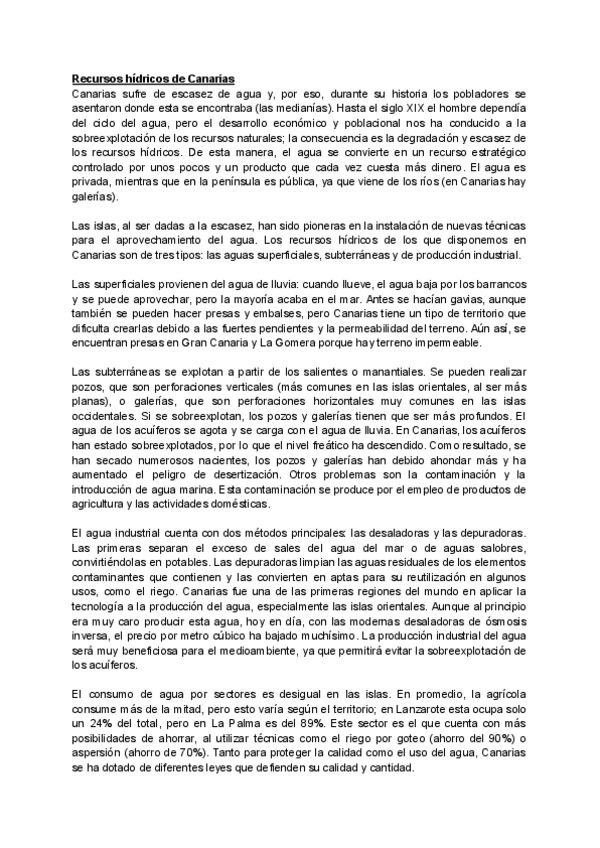 Recursos hídricos de Canarias
Canarias sufre de escasez de agua y, por eso, durante su historia los pobladores se asentaron donde esta se encontraba (las medianías). Hasta el siglo XIX el hombre dependía del ciclo del agua, pero el desarrollo económico y poblacional nos ha conducido a la sobreexplotación de los recursos naturales; la consecuencia es la degradación y escasez de los recursos hídricos. De esta manera, el agua se convierte en un recurso estratégico controlado por unos pocos y un producto que cada vez cuesta más dinero. El agua es privada, mientras que en la península es pública, ya que viene de los ríos (en Canarias hay galerías).

Las islas, al ser dadas a la escasez, han sido pioneras en la instalación de nuevas técnicas para el aprovechamiento del agua. Los recursos hídricos de los que disponemos en Canarias son de tres tipos: las aguas superficiales, subterráneas y de producción industrial.

Las superficiales provienen del agua de lluvia: cuando llueve, el agua baja por los barrancos y se puede aprovechar, pero la mayoría acaba en el mar. Antes se hacían gavias, aunque también se pueden hacer presas y embalses, pero Canarias tiene un tipo de territorio que dificulta crearlas debido a las fuertes pendientes y la permeabilidad del terreno. Aún así, se encuentran presas en Gran Canaria y La Gomera porque hay terreno impermeable.

Las subterráneas se explotan a partir de los salientes o manantiales. Se pueden realizar pozos, que son perforaciones verticales (más comunes en las islas orientales, al ser más planas), o galerías, que son perforaciones horizontales muy comunes en las islas occidentales. Si se sobreexplotan, los pozos y galerías tienen que ser más profundos. El agua de los acuíferos se agota y se carga con el agua de lluvia. En Canarias, los acuíferos han estado sobreexplotados, por lo que el nivel freático ha descendido. Como resultado, se han secado numerosos nacientes, los pozos y galerías han debido ahondar más y ha aumentado el peligro de desertización. Otros problemas son la contaminación y la introducción de agua marina. Esta contaminación se produce por el empleo de productos de agricultura y las actividades domésticas.

El agua industrial cuenta con dos métodos principales: las desaladoras y las depuradoras. Las primeras separan el exceso de sales del agua del mar o de aguas salobres, convirtiéndolas en potables. Las depuradoras limpian las aguas residuales de los elementos contaminantes que contienen y las convierten en aptas para su reutilización en algunos usos, como el riego. Canarias fue una de las primeras regiones del mundo en aplicar la tecnología a la producción del agua, especialmente las islas orientales. Aunque al principio era muy caro producir esta agua, hoy en día, con las modernas desaladoras de ósmosis inversa, el precio por metro cúbico ha bajado muchísimo. La producción industrial del agua será muy beneficiosa para el medioambiente, ya que permitirá evitar la sobreexplotación de los acuíferos.

El consumo de agua por sectores es desigual en las islas. En promedio, la agrícola consume más de la mitad, pero esto varía según el territorio; en Lanzarote esta ocupa solo un 24% del total, pero en La Palma es del 89%. Este sector es el que cuenta con más posibilidades de ahorrar, al utilizar técnicas como el riego por goteo (ahorro del 90%) o aspersión (ahorro de 70%). Tanto para proteger la calidad como el uso del agua, Canarias se ha dotado de diferentes leyes que defienden su calidad y cantidad.